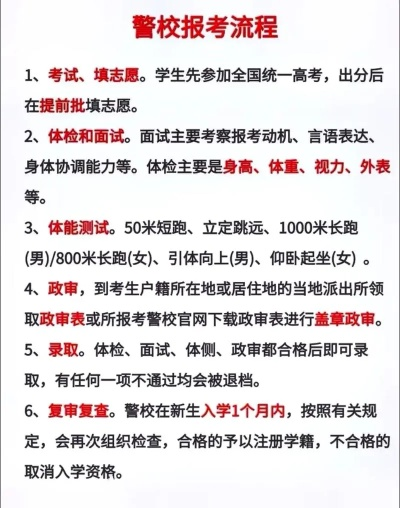 警校报考流程

1、考试、填志愿。学生先参加全国统一高考，出分后在提前批填志愿。

2、体检和面试。面试主要考察报考动机、言语表达、身体协调能力等。体检主要是身高、体重、视力、外表等。

3、体能测试。50米短跑、立定跳远、1000米长跑(男)/800米长跑(女)、引体向上(男)、仰卧起坐(女) 。

4、政审，到考生户籍所在地或居住地的当地派出所领取政审表或所报考警校官网下载政审表进行盖章政审。

5、录取。体检、面试、体侧、政审都合格后即可录取，有任何一项不通过均会被退档。

6、复审复查。警校在新生入学1个月内，按照有关规定，会再次组织检查，合格的予以注册学籍，不合格的取消入学资格。